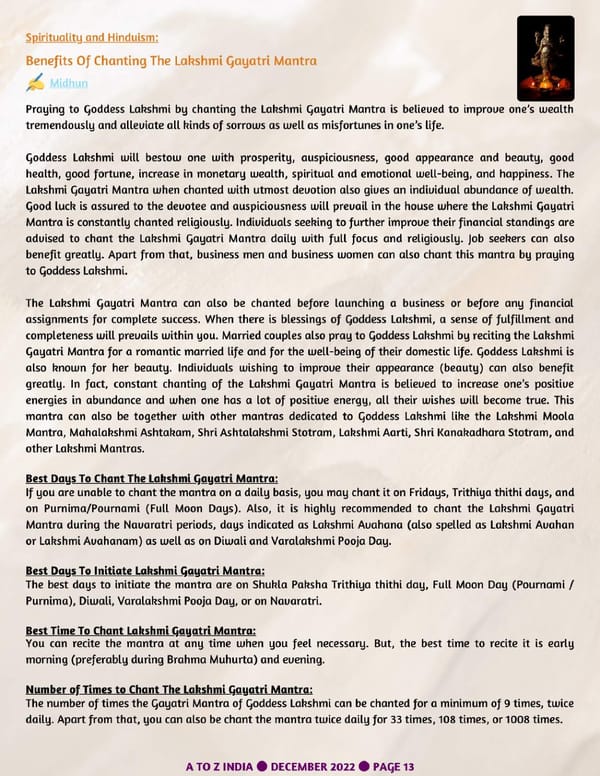 Spirituality and Hinduism:

Benefits Of Chanting The Lakshmi Gayatri Mantra

Midhun

Praying to Goddess Lakshmi by chanting the Lakshmi Gayatri Mantra is believed to improve one's wealth tremendously and alleviate all kinds of sorrows as well as misfortunes in one's life.

Goddess Lakshmi will bestow one with prosperity, auspiciousness, good appearance and beauty, good health, good fortune, increase in monetary wealth, spiritual and emotional well-being, and happiness. The Lakshmi Gayatri Mantra when chanted with utmost devotion also gives an individual abundance of wealth. Good luck is assured to the devotee and auspiciousness will prevail in the house where the Lakshmi Gayatri Mantra is constantly chanted religiously. Individuals seeking to further improve their financial standings are advised to chant the Lakshmi Gayatri Mantra daily with full focus and religiously. Job seekers can also benefit greatly. Apart from that, business men and business women can also chant this mantra by praying to Goddess Lakshmi.

The Lakshmi Gayatri Mantra can also be chanted before launching a business or before any financial assignments for complete success. When there is blessings of Goddess Lakshmi, a sense of fulfillment and completeness will prevails within you. Married couples also pray to Goddess Lakshmi by reciting the Lakshmi Gayatri Mantra for a romantic married life and for the well-being of their domestic life. Goddess Lakshmi is also known for her beauty. Individuals wishing to improve their appearance (beauty) can also benefit greatly. In fact, constant chanting of the Lakshmi Gayatri Mantra is believed to increase one's positive energies in abundance and when one has a lot of positive energy, all their wishes will become true. This mantra can also be together with other mantras dedicated to Goddess Lakshmi like the Lakshmi Moola Mantra, Mahalakshmi Ashtakam, Shri Ashtalakshmi Stotram, Lakshmi Aarti, Shri Kanakadhara Stotram, and other Lakshmi Mantras.

Best Days To Chant The Lakshmi Gayatri Mantra:
If you are unable to chant the mantra on a daily basis, you may chant it on Fridays, Trithiya thithi days, and on Purnima/Pournami (Full Moon Days). Also, it is highly recommended to chant the Lakshmi Gayatri Mantra during the Navaratri periods, days indicated as Lakshmi Avahana (also spelled as Lakshmi Avahan or Lakshmi Avahanam) as well as on Diwali and Varalakshmi Pooja Day.

Best Days To Initiate Lakshmi Gayatri Mantra:
The best days to initiate the mantra are on Shukla Paksha Trithiya thithi day, Full Moon Day (Pournami / Purnima), Diwali, Varalakshmi Pooja Day, or on Navaratri.

Best Time To Chant Lakshmi Gayatri Mantra:
You can recite the mantra at any time when you feel necessary. But, the best time to recite it is early morning (preferably during Brahma Muhurta) and evening.

Number of Times to Chant The Lakshmi Gayatri Mantra:
The number of times the Gayatri Mantra of Goddess Lakshmi can be chanted for a minimum of 9 times, twice daily. Apart from that, you can also be chant the mantra twice daily for 33 times, 108 times, or 1008 times.

A TO Z INDIA ● DECEMBER 2022 ● PAGE 13